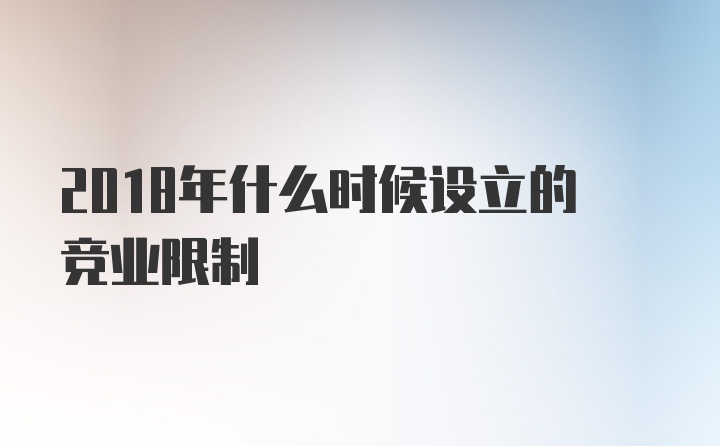 2018年什么时候设立的竞业限制